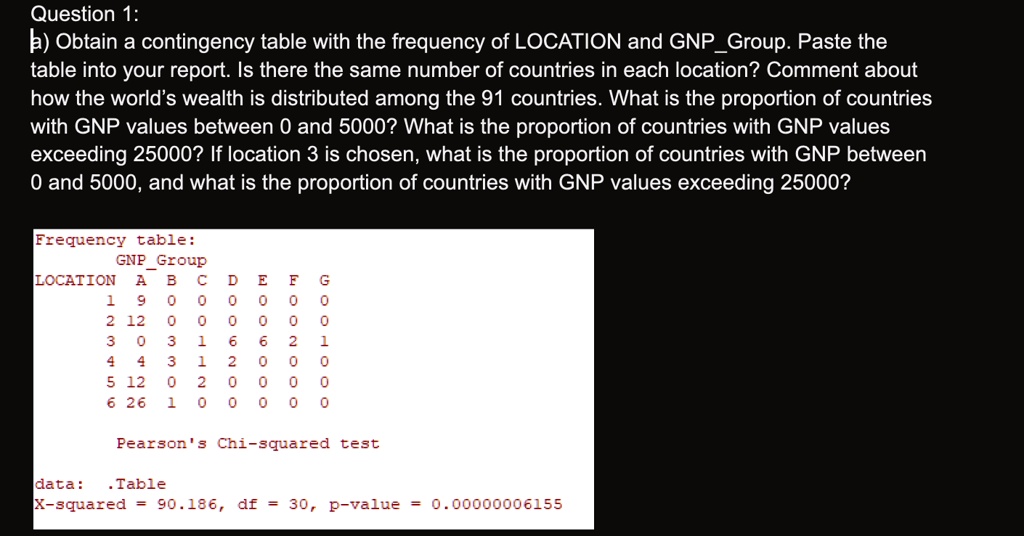 Question 1:
a) Obtain a contingency table with the frequency of LOCATION and GNP_Group. Paste the table into your report. Is there the same number of countries in each location? Comment about how the world's wealth is distributed among the 91 countries. What is the proportion of countries with GNP values between 0 and 5000? What is the proportion of countries with GNP values exceeding 25000? If location 3 is chosen, what is the proportion of countries with GNP between 0 and 5000, and what is the proportion of countries with GNP values exceeding 25000?

Frequency table:
GNP_Group

| LOCATION | A | B | C | D | E | F | G |
|---|---|---|---|---|---|---|---|
| 1 | 9 | 0 | 0 | 0 | 0 | 0 | 0 |
| 2 | 12 | 0 | 0 | 0 | 0 | 0 | 0 |
| 3 | 0 | 3 | 1 | 6 | 6 | 2 | 1 |
| 4 | 4 | 3 | 1 | 2 | 0 | 0 | 0 |
| 5 | 12 | 0 | 2 | 0 | 0 | 0 | 0 |
| 6 | 26 | 1 | 0 | 0 | 0 | 0 | 0 |

Pearson's Chi-squared test

data: .Table
X-squared = 90.186, df = 30, p-value = 0.00000006155